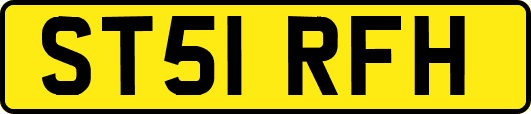 ST51 RFH